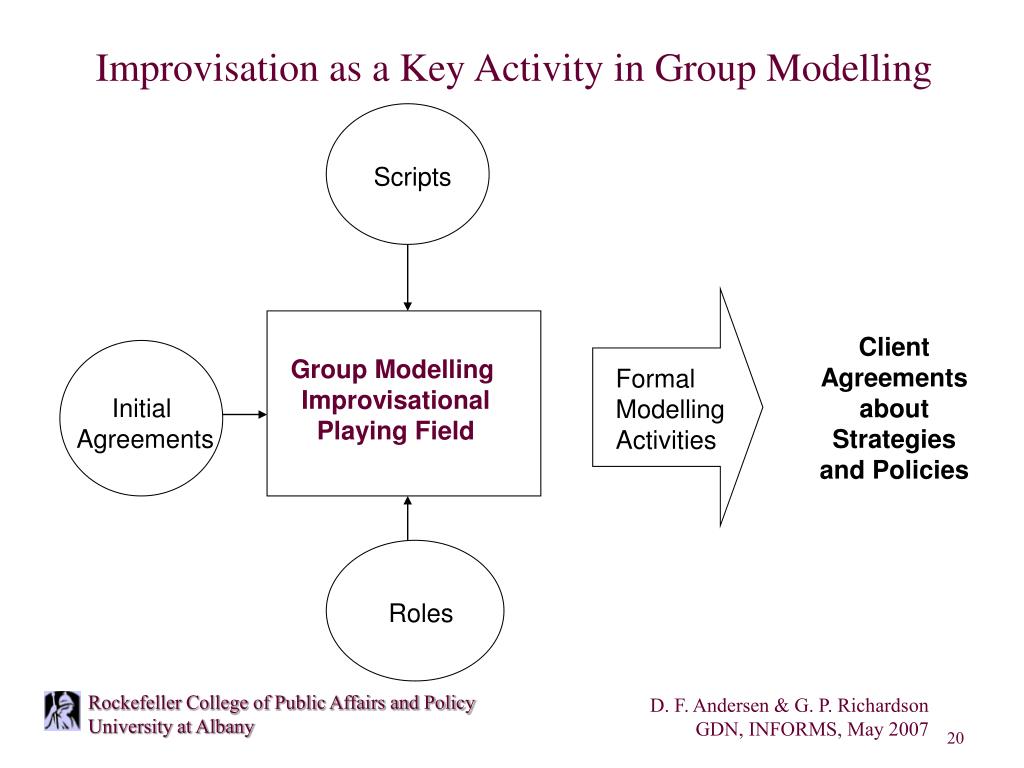 Improvisation as a Key Activity in Group Modelling

Scripts

Initial Agreements

Group Modelling Improvisational Playing Field

Formal Modelling Activities

Client Agreements about Strategies and Policies

Roles

Rockefeller College of Public Affairs and Policy
University at Albany

D. F. Andersen & G. P. Richardson
GDN, INFORMS, May 2007

20